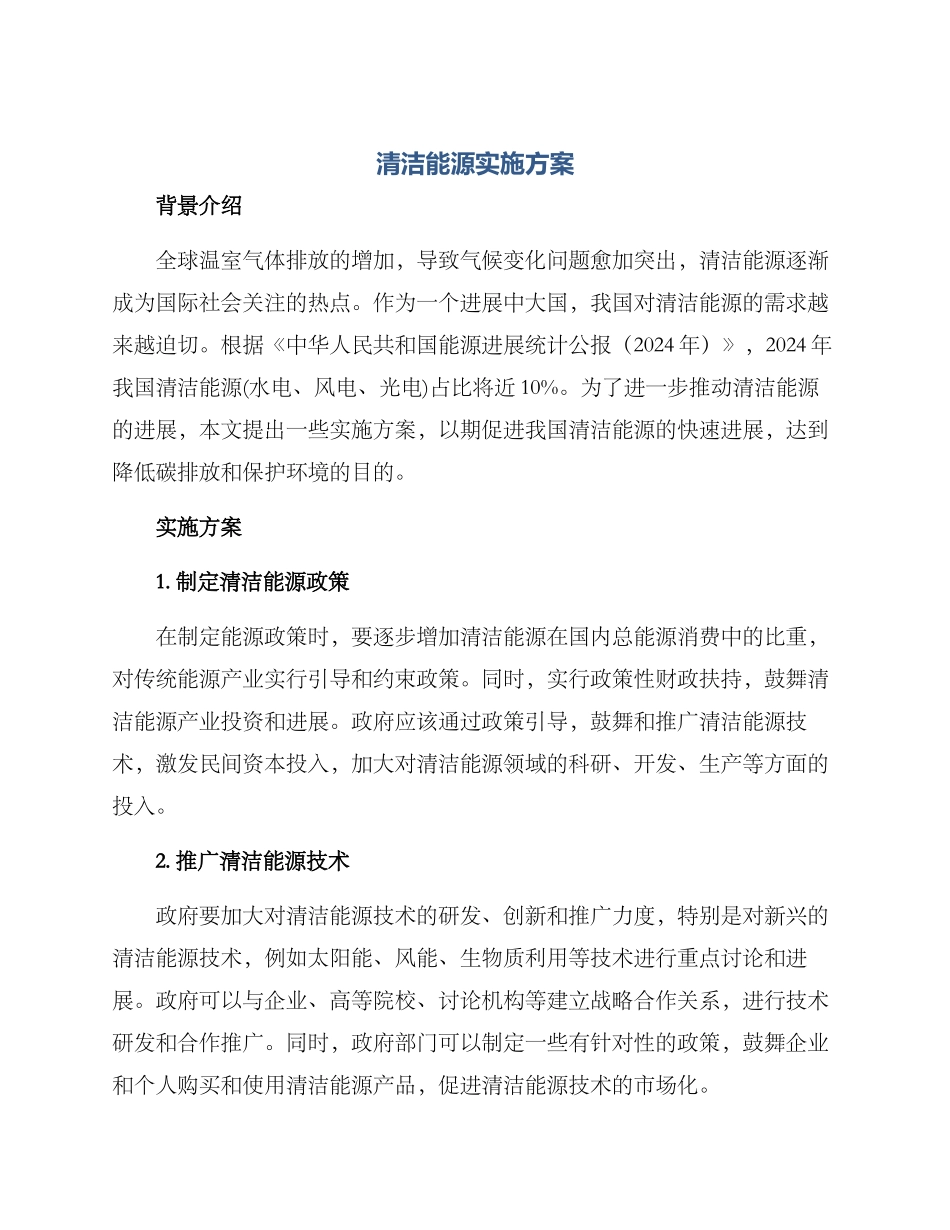 清洁能源实施方案

背景介绍

全球温室气体排放的增加，导致气候变化问题愈加突出，清洁能源逐渐成为国际社会关注的热点。作为一个进展中大国，我国对清洁能源的需求越来越迫切。根据《中华人民共和国能源进展统计公报（2024 年）》，2024 年我国清洁能源(水电、风电、光电)占比将近 10%。为了进一步推动清洁能源的进展，本文提出一些实施方案，以期促进我国清洁能源的快速进展，达到降低碳排放和保护环境的目的。

实施方案

1. 制定清洁能源政策

在制定能源政策时，要逐步增加清洁能源在国内总能源消费中的比重，对传统能源产业实行引导和约束政策。同时，实行政策性财政扶持，鼓舞清洁能源产业投资和进展。政府应该通过政策引导，鼓舞和推广清洁能源技术，激发民间资本投入，加大对清洁能源领域的科研、开发、生产等方面的投入。

2. 推广清洁能源技术

政府要加大对清洁能源技术的研发、创新和推广力度，特别是对新兴的清洁能源技术，例如太阳能、风能、生物质利用等技术进行重点讨论和进展。政府可以与企业、高等院校、讨论机构等建立战略合作关系，进行技术研发和合作推广。同时，政府部门可以制定一些有针对性的政策，鼓舞企业和个人购买和使用清洁能源产品，促进清洁能源技术的市场化。